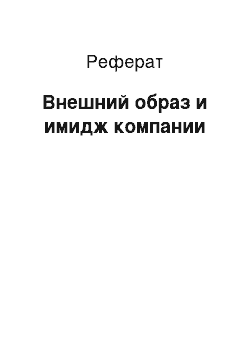 Реферат

Внешний образ и имидж компании